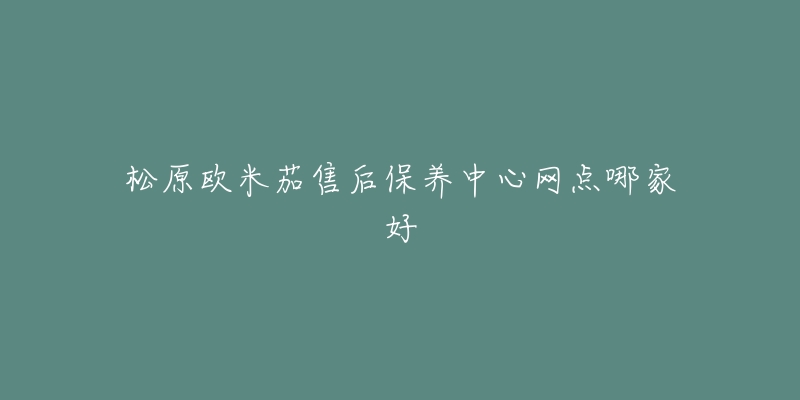 松原欧米茄售后保养中心网点哪家好